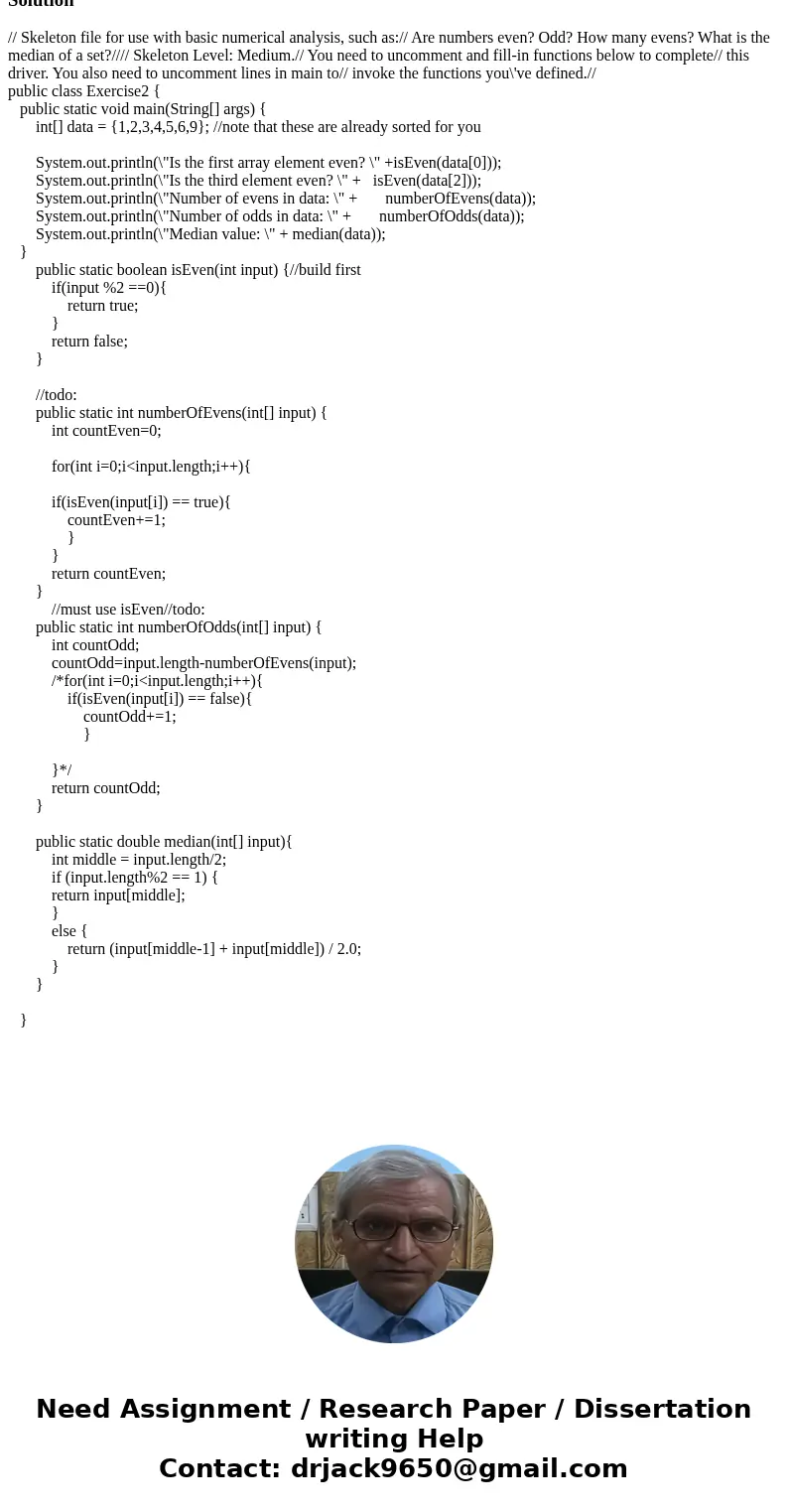 Solution

// Skeleton file for use with basic numerical analysis, such as:// Are numbers even? Odd? How many evens? What is the median of a set?//// Skeleton Level: Medium.// You need to uncomment and fill-in functions below to complete// this driver. You also need to uncomment lines in main to// invoke the functions you\'ve defined.//
public class Exercise2 {
public static void main(String[] args) {
int[] data = {1,2,3,4,5,6,9}; //note that these are already sorted for you

System.out.println(\"Is the first array element even? \" +isEven(data[0]));
System.out.println(\"Is the third element even? \" + isEven(data[2]));
System.out.println(\"Number of evens in data: \" + numberOfEvens(data));
System.out.println(\"Number of odds in data: \" + numberOfOdds(data));
System.out.println(\"Median value: \" + median(data));
}
public static boolean isEven(int input) {//build first
if(input %2 ==0){
return true;
}
return false;
}

//todo:
public static int numberOfEvens(int[] input) {
int countEven=0;

for(int i=0;i<input.length;i++){

if(isEven(input[i]) == true){
countEven+=1;
}
}
return countEven;
}
//must use isEven//todo:
public static int numberOfOdds(int[] input) {
int countOdd;
countOdd=input.length-numberOfEvens(input);
/*for(int i=0;i<input.length;i++){
if(isEven(input[i]) == false){
countOdd+=1;
}

}*/
return countOdd;
}

public static double median(int[] input){
int middle = input.length/2;
if (input.length%2 == 1) {
return input[middle];
}
else {
return (input[middle-1] + input[middle]) / 2.0;
}
}

}

Need Assignment / Research Paper / Dissertation writing Help
Contact: drjack9650@gmail.com